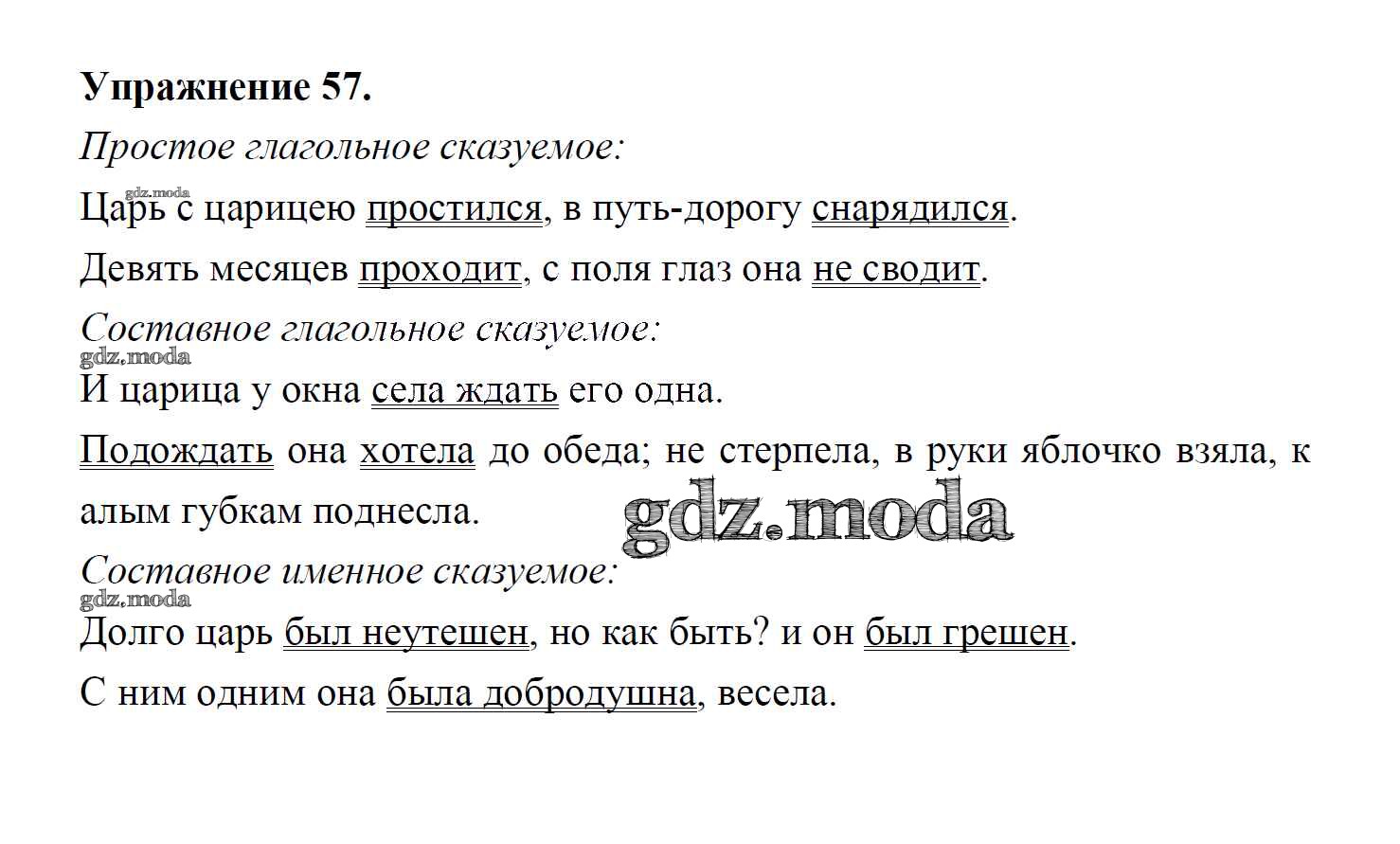 Упражнение 57.

Простое глагольное сказуемое:

Царь с царицею простился, в путь-дорогу снарядился.

Девять месяцев проходит, с поля глаз она не сводит.

Составное глагольное сказуемое:

И царица у окна села ждать его одна.

Подождать она хотела до обеда; не стерпела, в руки яблочко взяла, к алым губкам поднесла.

Составное именное сказуемое:

Долго царь был неутешен, но как быть? и он был грешен.

С ним одним она была добродушна, весела.

gdz.moda